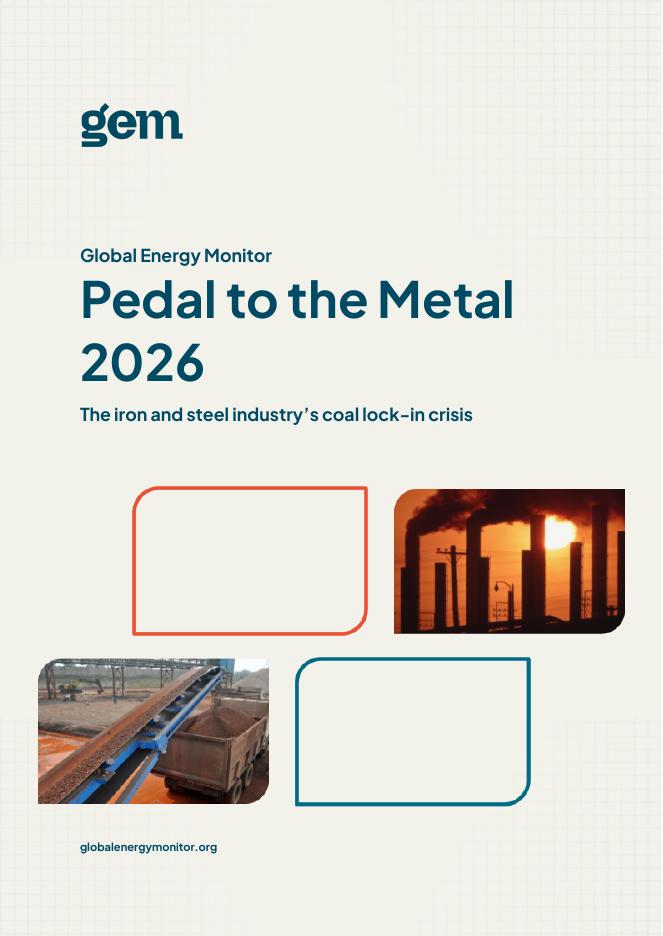 gem

Global Energy Monitor

Pedal to the Metal 2026

The iron and steel industry's coal lock-in crisis

globalenergymonitor.org